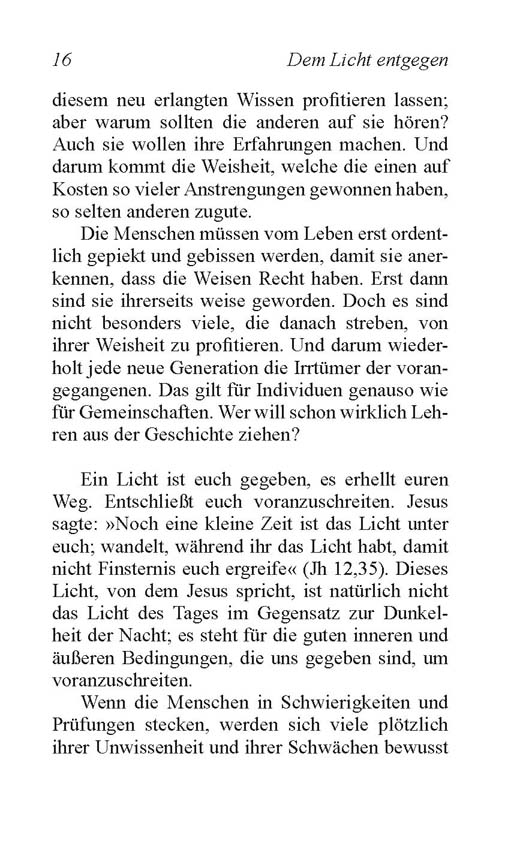 16 Dem Licht entgegen

diesem neu erlangten Wissen profitieren lassen; aber warum sollten die anderen auf sie hören? Auch sie wollen ihre Erfahrungen machen. Und darum kommt die Weisheit, welche die einen auf Kosten so vieler Anstrengungen gewonnen haben, so selten anderen zugute.

Die Menschen müssen vom Leben erst ordentlich gepiekt und gebissen werden, damit sie anerkennen, dass die Weisen Recht haben. Erst dann sind sie ihrerseits weise geworden. Doch es sind nicht besonders viele, die danach streben, von ihrer Weisheit zu profitieren. Und darum wiederholt jede neue Generation die Irrtümer der vorangegangenen. Das gilt für Individuen genauso wie für Gemeinschaften. Wer will schon wirklich Lehren aus der Geschichte ziehen?

Ein Licht ist euch gegeben, es erhellt euren Weg. Entschließt euch voranzuschreiten. Jesus sagte: »Noch eine kleine Zeit ist das Licht unter euch; wandelt, während ihr das Licht habt, damit nicht Finsternis euch ergreife« (Jh 12,35). Dieses Licht, von dem Jesus spricht, ist natürlich nicht das Licht des Tages im Gegensatz zur Dunkelheit der Nacht; es steht für die guten inneren und äußeren Bedingungen, die uns gegeben sind, um voranzuschreiten.

Wenn die Menschen in Schwierigkeiten und Prüfungen stecken, werden sich viele plötzlich ihrer Unwissenheit und ihrer Schwächen bewusst